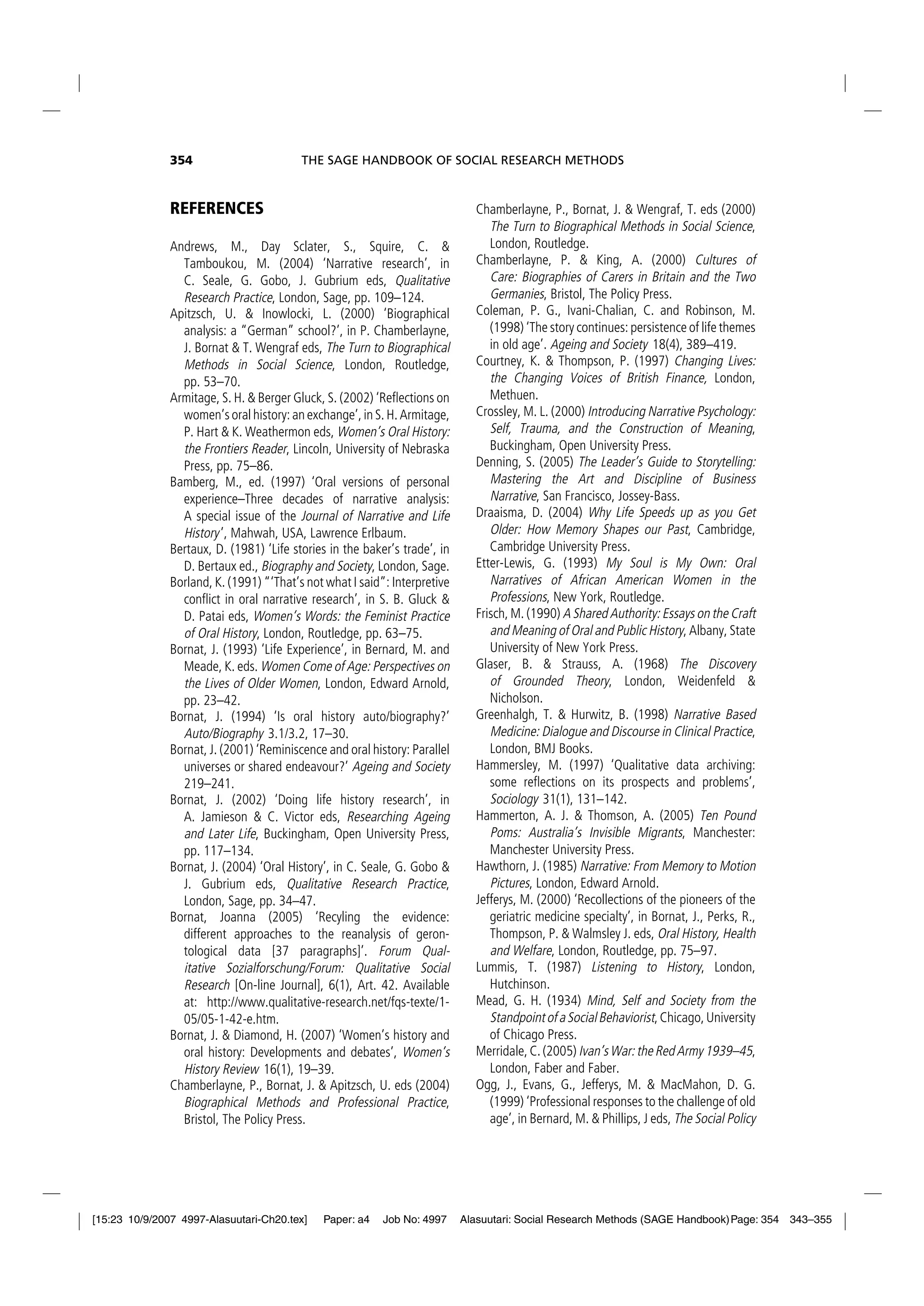 354 THE SAGE HANDBOOK OF SOCIAL RESEARCH METHODS

REFERENCES

Andrews, M., Day Sclater, S., Squire, C. & Tamboukou, M. (2004) 'Narrative research', in C. Seale, G. Gobo, J. Gubrium eds, Qualitative Research Practice, London, Sage, pp. 109–124.

Apitzsch, U. & Inowlocki, L. (2000) 'Biographical analysis: a "German" school?', in P. Chamberlayne, J. Bornat & T. Wengraf eds, The Turn to Biographical Methods in Social Science, London, Routledge, pp. 53–70.

Armitage, S. H. & Berger Gluck, S. (2002) 'Reflections on women's oral history: an exchange', in S. H. Armitage, P. Hart & K. Weathermon eds, Women's Oral History: the Frontiers Reader, Lincoln, University of Nebraska Press, pp. 75–86.

Bamberg, M., ed. (1997) 'Oral versions of personal experience–Three decades of narrative analysis: A special issue of the Journal of Narrative and Life History', Mahwah, USA, Lawrence Erlbaum.

Bertaux, D. (1981) 'Life stories in the baker's trade', in D. Bertaux ed., Biography and Society, London, Sage.

Borland, K. (1991) "'That's not what I said": Interpretive conflict in oral narrative research', in S. B. Gluck & D. Patai eds, Women's Words: the Feminist Practice of Oral History, London, Routledge, pp. 63–75.

Bornat, J. (1993) 'Life Experience', in Bernard, M. and Meade, K. eds. Women Come of Age: Perspectives on the Lives of Older Women, London, Edward Arnold, pp. 23–42.

Bornat, J. (1994) 'Is oral history auto/biography?' Auto/Biography 3.1/3.2, 17–30.

Bornat, J. (2001) 'Reminiscence and oral history: Parallel universes or shared endeavour?' Ageing and Society 219–241.

Bornat, J. (2002) 'Doing life history research', in A. Jamieson & C. Victor eds, Researching Ageing and Later Life, Buckingham, Open University Press, pp. 117–134.

Bornat, J. (2004) 'Oral History', in C. Seale, G. Gobo & J. Gubrium eds, Qualitative Research Practice, London, Sage, pp. 34–47.

Bornat, Joanna (2005) 'Recyling the evidence: different approaches to the reanalysis of gerontological data [37 paragraphs]'. Forum Qualitative Sozialforschung/Forum: Qualitative Social Research [On-line Journal], 6(1), Art. 42. Available at: http://www.qualitative-research.net/fqs-texte/1-05/05-1-42-e.htm.

Bornat, J. & Diamond, H. (2007) 'Women's history and oral history: Developments and debates', Women's History Review 16(1), 19–39.

Chamberlayne, P., Bornat, J. & Apitzsch, U. eds (2004) Biographical Methods and Professional Practice, Bristol, The Policy Press.

Chamberlayne, P., Bornat, J. & Wengraf, T. eds (2000) The Turn to Biographical Methods in Social Science, London, Routledge.

Chamberlayne, P. & King, A. (2000) Cultures of Care: Biographies of Carers in Britain and the Two Germanies, Bristol, The Policy Press.

Coleman, P. G., Ivani-Chalian, C. and Robinson, M. (1998) 'The story continues: persistence of life themes in old age'. Ageing and Society 18(4), 389–419.

Courtney, K. & Thompson, P. (1997) Changing Lives: the Changing Voices of British Finance, London, Methuen.

Crossley, M. L. (2000) Introducing Narrative Psychology: Self, Trauma, and the Construction of Meaning, Buckingham, Open University Press.

Denning, S. (2005) The Leader's Guide to Storytelling: Mastering the Art and Discipline of Business Narrative, San Francisco, Jossey-Bass.

Draaisma, D. (2004) Why Life Speeds up as you Get Older: How Memory Shapes our Past, Cambridge, Cambridge University Press.

Etter-Lewis, G. (1993) My Soul is My Own: Oral Narratives of African American Women in the Professions, New York, Routledge.

Frisch, M. (1990) A Shared Authority: Essays on the Craft and Meaning of Oral and Public History, Albany, State University of New York Press.

Glaser, B. & Strauss, A. (1968) The Discovery of Grounded Theory, London, Weidenfeld & Nicholson.

Greenhalgh, T. & Hurwitz, B. (1998) Narrative Based Medicine: Dialogue and Discourse in Clinical Practice, London, BMJ Books.

Hammersley, M. (1997) 'Qualitative data archiving: some reflections on its prospects and problems', Sociology 31(1), 131–142.

Hammerton, A. J. & Thomson, A. (2005) Ten Pound Poms: Australia's Invisible Migrants, Manchester: Manchester University Press.

Hawthorn, J. (1985) Narrative: From Memory to Motion Pictures, London, Edward Arnold.

Jefferys, M. (2000) 'Recollections of the pioneers of the geriatric medicine specialty', in Bornat, J., Perks, R., Thompson, P. & Walmsley J. eds, Oral History, Health and Welfare, London, Routledge, pp. 75–97.

Lummis, T. (1987) Listening to History, London, Hutchinson.

Mead, G. H. (1934) Mind, Self and Society from the Standpoint of a Social Behaviorist, Chicago, University of Chicago Press.

Merridale, C. (2005) Ivan's War: the Red Army 1939–45, London, Faber and Faber.

Ogg, J., Evans, G., Jefferys, M. & MacMahon, D. G. (1999) 'Professional responses to the challenge of old age', in Bernard, M. & Phillips, J eds, The Social Policy

[15:23 10/9/2007 4997-Alasuutari-Ch20.tex] Paper: a4 Job No: 4997 Alasuutari: Social Research Methods (SAGE Handbook) Page: 354 343–355